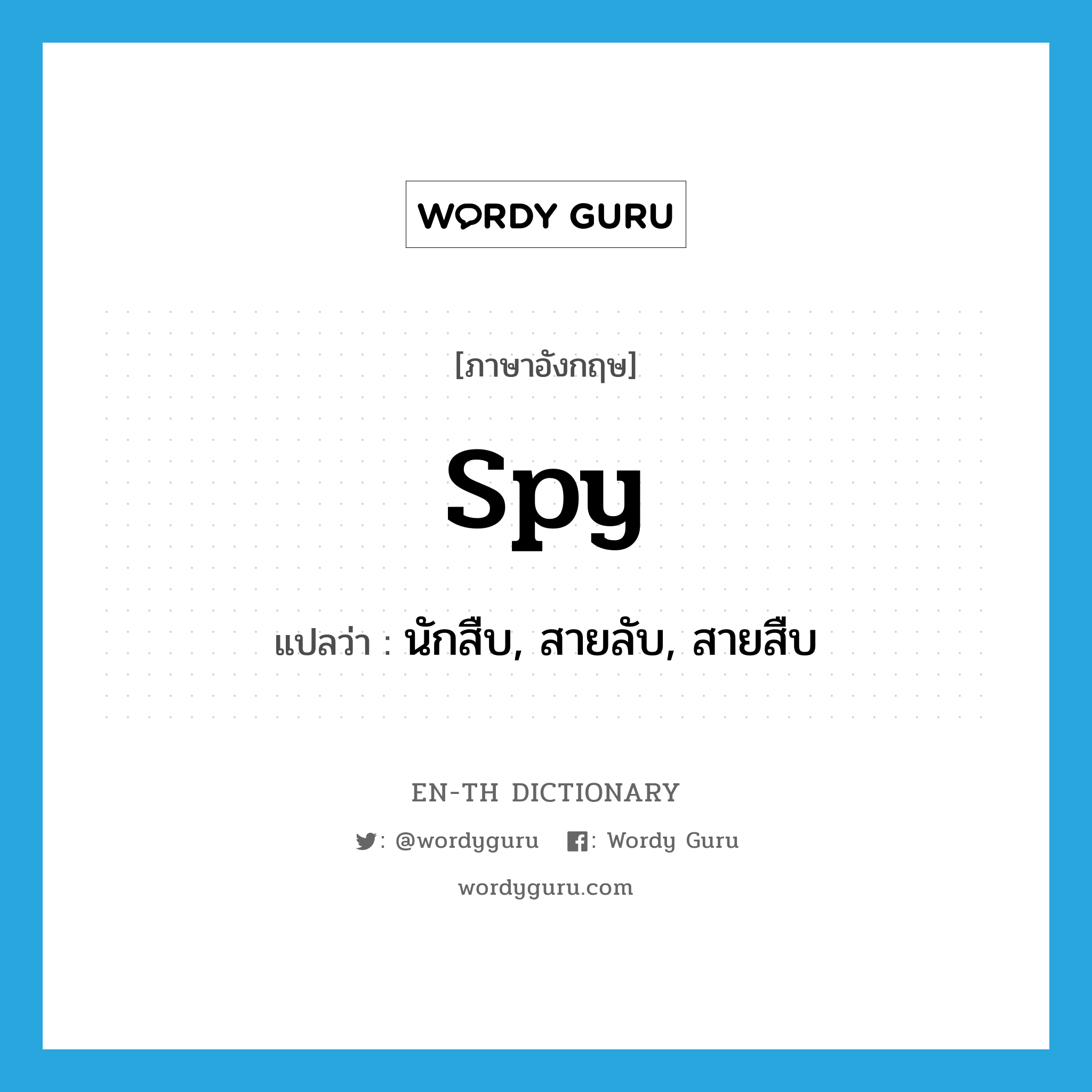 WORDY GURU

[ภาษาอังกฤษ]

spy

แปลว่า : นักสืบ, สายลับ, สายสืบ

EN-TH DICTIONARY

: @wordyguru : Wordy Guru

wordyguru.com